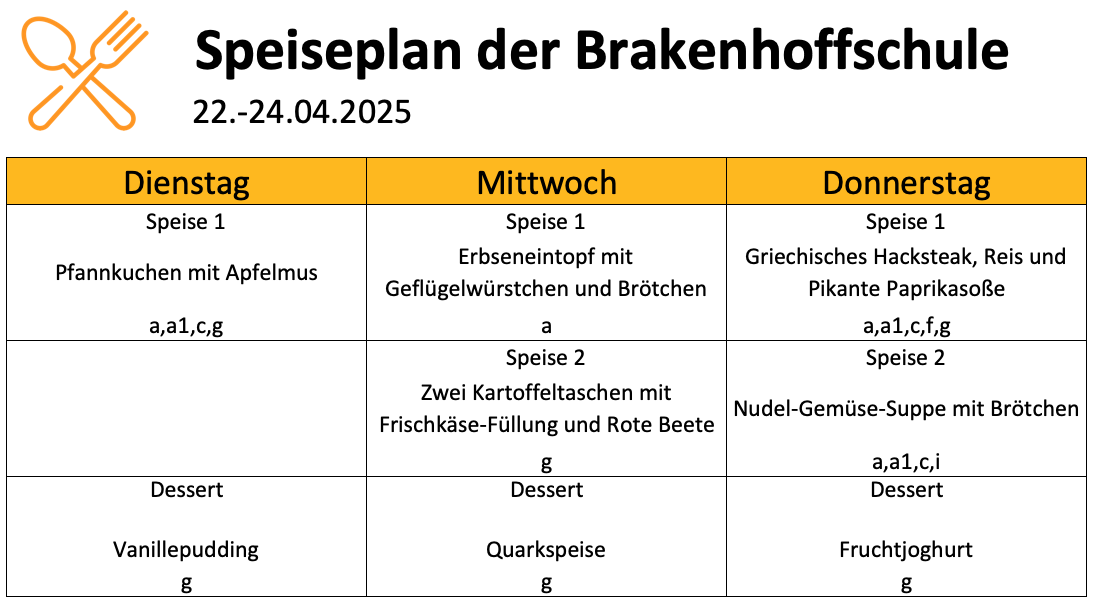 Speiseplan der Brakenhoffschule
22.-24.04.2025

| Dienstag | Mittwoch | Donnerstag |
|---|---|---|
| Speise 1 Pfannkuchen mit Apfelmus a,a1,c,g | Speise 1 Erbseneintopf mit Geflügelwürstchen und Brötchen a | Speise 1 Griechisches Hacksteak, Reis und Pikante Paprikasoße a,a1,c,f,g |
|  | Speise 2 Zwei Kartoffeltaschen mit Frischkäse-Füllung und Rote Beete g | Speise 2 Nudel-Gemüse-Suppe mit Brötchen a,a1,c,i |
| Dessert Vanillepudding g | Dessert Quarkspeise g | Dessert Fruchtjoghurt g |